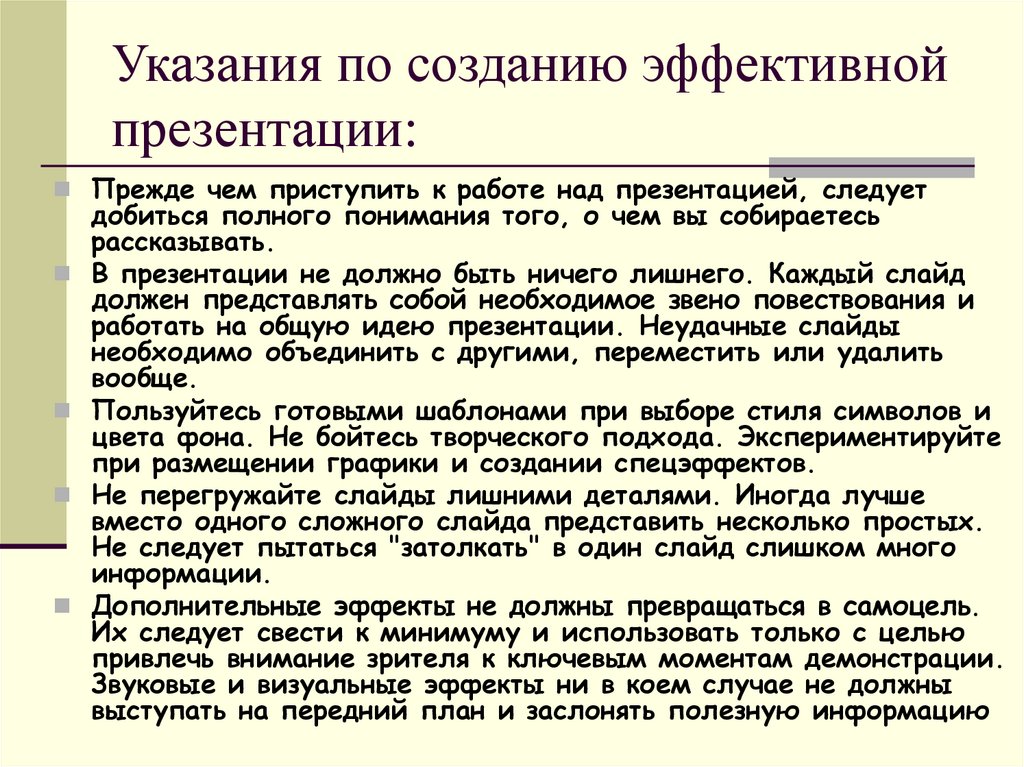 Указания по созданию эффективной презентации:

Прежде чем приступить к работе над презентацией, следует добиться полного понимания того, о чем вы собираетесь рассказывать.

В презентации не должно быть ничего лишнего. Каждый слайд должен представлять собой необходимое звено повествования и работать на общую идею презентации. Неудачные слайды необходимо объединить с другими, переместить или удалить вообще.

Пользуйтесь готовыми шаблонами при выборе стиля символов и цвета фона. Не бойтесь творческого подхода. Экспериментируйте при размещении графики и создании спецэффектов.

Не перегружайте слайды лишними деталями. Иногда лучше вместо одного сложного слайда представить несколько простых. Не следует пытаться "затолкать" в один слайд слишком много информации.

Дополнительные эффекты не должны превращаться в самоцель. Их следует свести к минимуму и использовать только с целью привлечь внимание зрителя к ключевым моментам демонстрации. Звуковые и визуальные эффекты ни в коем случае не должны выступать на передний план и заслонять полезную информацию